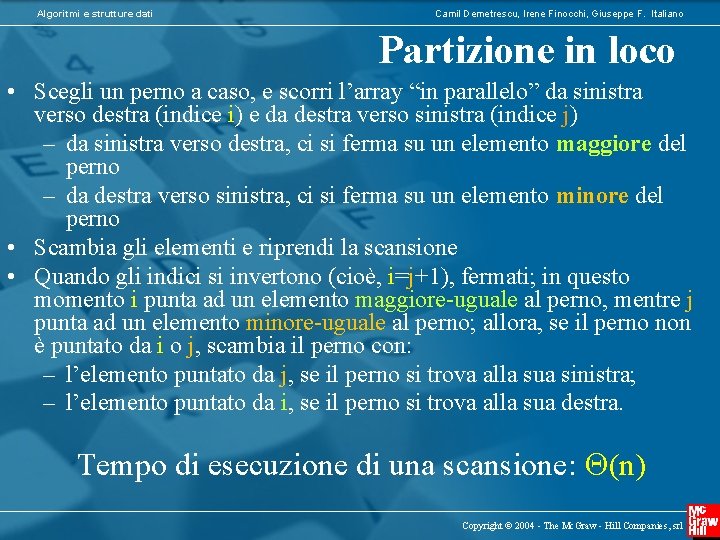 Algoritmi e strutture dati

Camil Demetrescu, Irene Finocchi, Giuseppe F. Italiano

Partizione in loco

• Scegli un perno a caso, e scorri l'array "in parallelo" da sinistra verso destra (indice i) e da destra verso sinistra (indice j)
– da sinistra verso destra, ci si ferma su un elemento maggiore del perno
– da destra verso sinistra, ci si ferma su un elemento minore del perno
• Scambia gli elementi e riprendi la scansione
• Quando gli indici si invertono (cioè, i=j+1), fermati; in questo momento i punta ad un elemento maggiore-uguale al perno, mentre j punta ad un elemento minore-uguale al perno; allora, se il perno non è puntato da i o j, scambia il perno con:
– l'elemento puntato da j, se il perno si trova alla sua sinistra;
– l'elemento puntato da i, se il perno si trova alla sua destra.

Tempo di esecuzione di una scansione: $\Theta(n)$

Copyright © 2004 - The McGraw - Hill Companies, srl

Mc Graw Hill